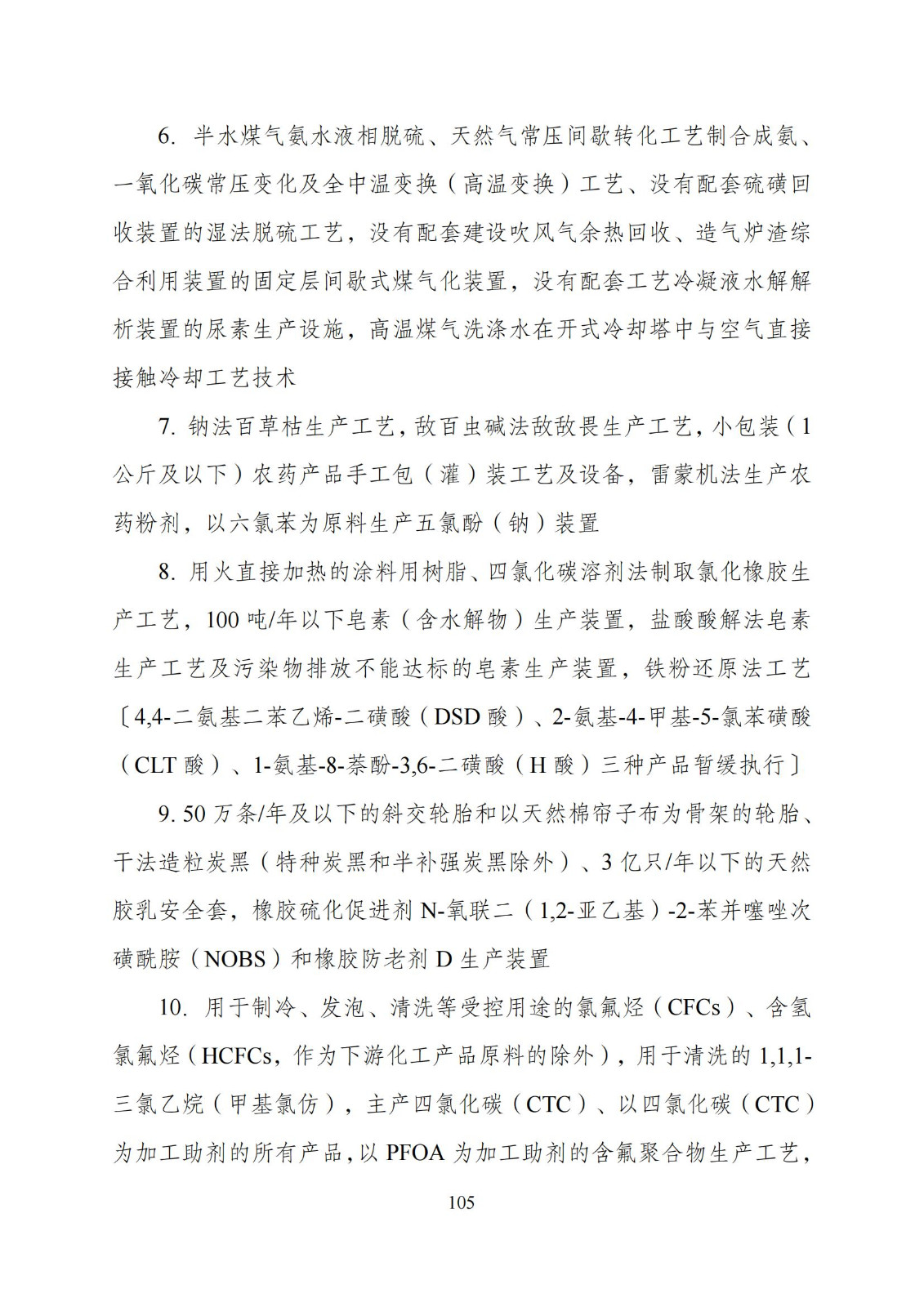 6. 半水煤气氨水液相脱硫、天然气常压间歇转化工艺制合成氨、一氧化碳常压变化及全中温变换（高温变换）工艺、没有配套硫磺回收装置的湿法脱硫工艺，没有配套建设吹风气余热回收、造气炉渣综合利用装置的固定层间歇式煤气化装置，没有配套工艺冷凝液水解解析装置的尿素生产设施，高温煤气洗涤水在开式冷却塔中与空气直接接触冷却工艺技术

7. 钠法百草枯生产工艺，敌百虫碱法敌敌畏生产工艺，小包装（1公斤及以下）农药产品手工包（灌）装工艺及设备，雷蒙机法生产农药粉剂，以六氯苯为原料生产五氯酚（钠）装置

8. 用火直接加热的涂料用树脂、四氯化碳溶剂法制取氯化橡胶生产工艺，100 吨/年以下皂素（含水解物）生产装置，盐酸酸解法皂素生产工艺及污染物排放不能达标的皂素生产装置，铁粉还原法工艺〔4,4-二氨基二苯乙烯-二磺酸（DSD 酸）、2-氨基-4-甲基-5-氯苯磺酸（CLT 酸）、1-氨基-8-萘酚-3,6-二磺酸（H 酸）三种产品暂缓执行〕

9. 50 万条/年及以下的斜交轮胎和以天然棉帘子布为骨架的轮胎、干法造粒炭黑（特种炭黑和半补强炭黑除外）、3 亿只/年以下的天然胶乳安全套，橡胶硫化促进剂 N-氧联二（1,2-亚乙基）-2-苯并噻唑次磺酰胺（NOBS）和橡胶防老剂 D 生产装置

10. 用于制冷、发泡、清洗等受控用途的氯氟烃（CFCs）、含氢氯氟烃（HCFCs，作为下游化工产品原料的除外），用于清洗的 1,1,1-三氯乙烷（甲基氯仿），主产四氯化碳（CTC）、以四氯化碳（CTC）为加工助剂的所有产品，以 PFOA 为加工助剂的含氟聚合物生产工艺，

105